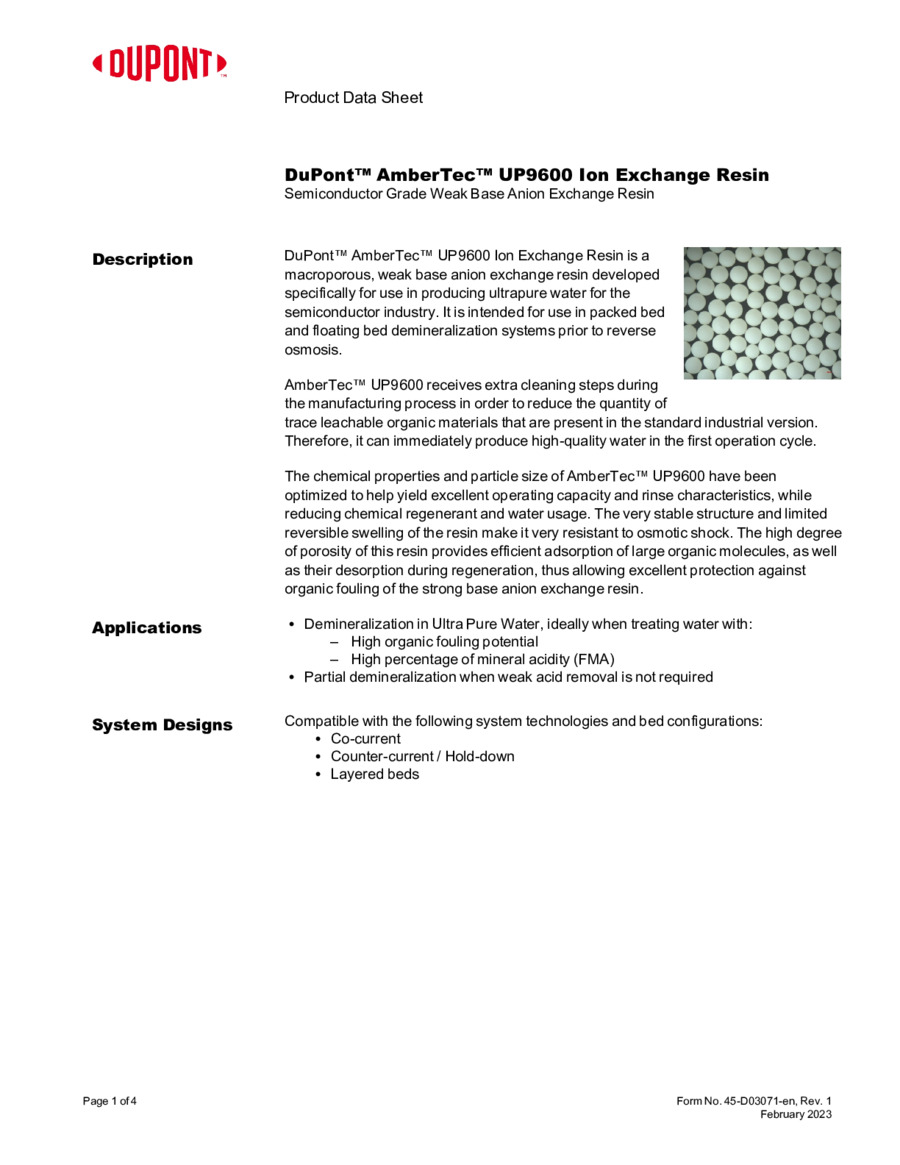 DUPONT™

Product Data Sheet

DuPont™ AmberTec™ UP9600 Ion Exchange Resin
Semiconductor Grade Weak Base Anion Exchange Resin

Description

DuPont™ AmberTec™ UP9600 Ion Exchange Resin is a macroporous, weak base anion exchange resin developed specifically for use in producing ultrapure water for the semiconductor industry. It is intended for use in packed bed and floating bed demineralization systems prior to reverse osmosis.

AmberTec™ UP9600 receives extra cleaning steps during the manufacturing process in order to reduce the quantity of trace leachable organic materials that are present in the standard industrial version. Therefore, it can immediately produce high-quality water in the first operation cycle.

The chemical properties and particle size of AmberTec™ UP9600 have been optimized to help yield excellent operating capacity and rinse characteristics, while reducing chemical regenerant and water usage. The very stable structure and limited reversible swelling of the resin make it very resistant to osmotic shock. The high degree of porosity of this resin provides efficient adsorption of large organic molecules, as well as their desorption during regeneration, thus allowing excellent protection against organic fouling of the strong base anion exchange resin.

Applications

• Demineralization in Ultra Pure Water, ideally when treating water with:
– High organic fouling potential
– High percentage of mineral acidity (FMA)
• Partial demineralization when weak acid removal is not required

System Designs

Compatible with the following system technologies and bed configurations:
• Co-current
• Counter-current / Hold-down
• Layered beds

Page 1 of 4

Form No. 45-D03071-en, Rev. 1
February 2023